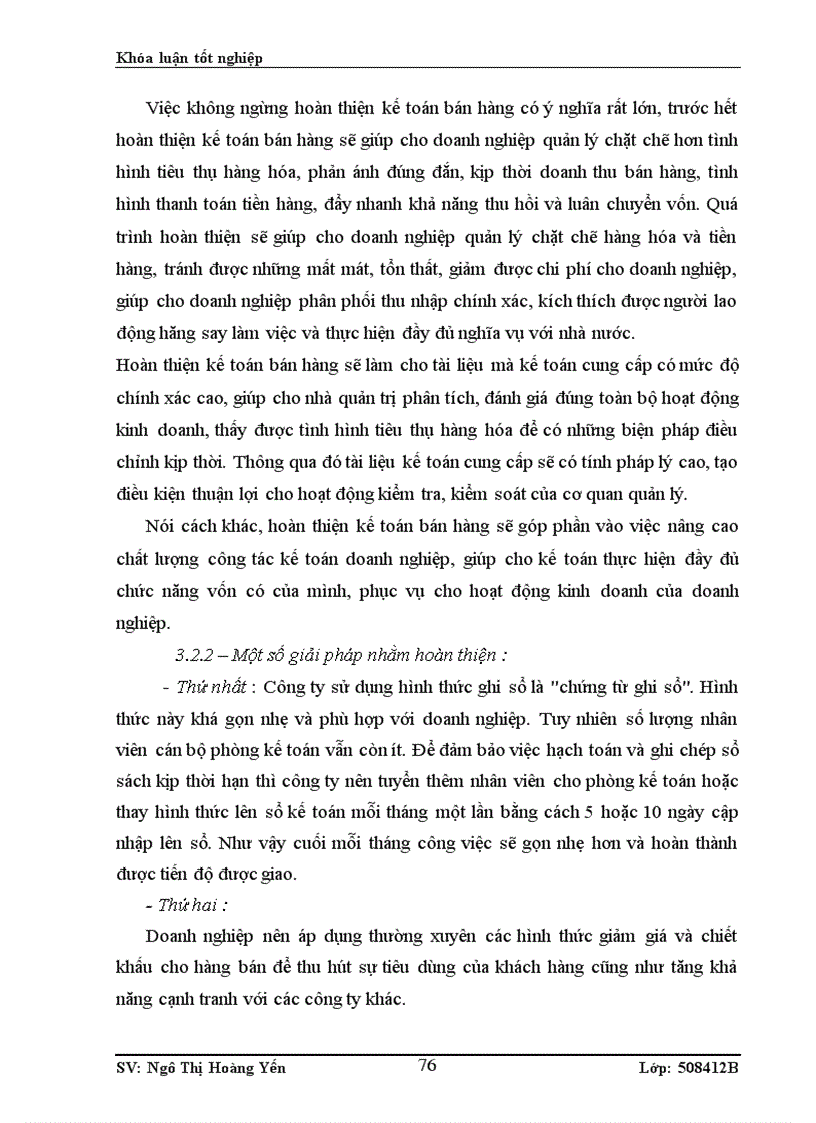 Khóa luận tốt nghiệp

Việc không ngừng hoàn thiện kế toán bán hàng có ý nghĩa rất lớn, trước hết hoàn thiện kế toán bán hàng sẽ giúp cho doanh nghiệp quản lý chặt chẽ hơn tình hình tiêu thụ hàng hóa, phản ánh đúng đắn, kịp thời doanh thu bán hàng, tình hình thanh toán tiền hàng, đẩy nhanh khả năng thu hồi và luân chuyển vốn. Quá trình hoàn thiện sẽ giúp cho doanh nghiệp quản lý chặt chẽ hàng hóa và tiền hàng, tránh được những mất mát, tổn thất, giảm được chi phí cho doanh nghiệp, giúp cho doanh nghiệp phân phối thu nhập chính xác, kích thích được người lao động hăng say làm việc và thực hiện đầy đủ nghĩa vụ với nhà nước.

Hoàn thiện kế toán bán hàng sẽ làm cho tài liệu mà kế toán cung cấp có mức độ chính xác cao, giúp cho nhà quản trị phân tích, đánh giá đúng toàn bộ hoạt động kinh doanh, thấy được tình hình tiêu thụ hàng hóa để có những biện pháp điều chỉnh kịp thời. Thông qua đó tài liệu kế toán cung cấp sẽ có tính pháp lý cao, tạo điều kiện thuận lợi cho hoạt động kiểm tra, kiểm soát của cơ quan quản lý.

Nói cách khác, hoàn thiện kế toán bán hàng sẽ góp phần vào việc nâng cao chất lượng công tác kế toán doanh nghiệp, giúp cho kế toán thực hiện đầy đủ chức năng vốn có của mình, phục vụ cho hoạt động kinh doanh của doanh nghiệp.

3.2.2 – Một số giải pháp nhằm hoàn thiện :

- Thứ nhất : Công ty sử dụng hình thức ghi sổ là "chứng từ ghi sổ". Hình thức này khá gọn nhẹ và phù hợp với doanh nghiệp. Tuy nhiên số lượng nhân viên cán bộ phòng kế toán vẫn còn ít. Để đảm bảo việc hạch toán và ghi chép sổ sách kịp thời hạn thì công ty nên tuyển thêm nhân viên cho phòng kế toán hoặc thay hình thức lên sổ kế toán mỗi tháng một lần bằng cách 5 hoặc 10 ngày cập nhập lên sổ. Như vậy cuối mỗi tháng công việc sẽ gọn nhẹ hơn và hoàn thành được tiến độ được giao.

- Thứ hai :

Doanh nghiệp nên áp dụng thường xuyên các hình thức giảm giá và chiết khấu cho hàng bán để thu hút sự tiêu dùng của khách hàng cũng như tăng khả năng cạnh tranh với các công ty khác.

SV: Ngô Thị Hoàng Yến 76 Lớp: 508412B